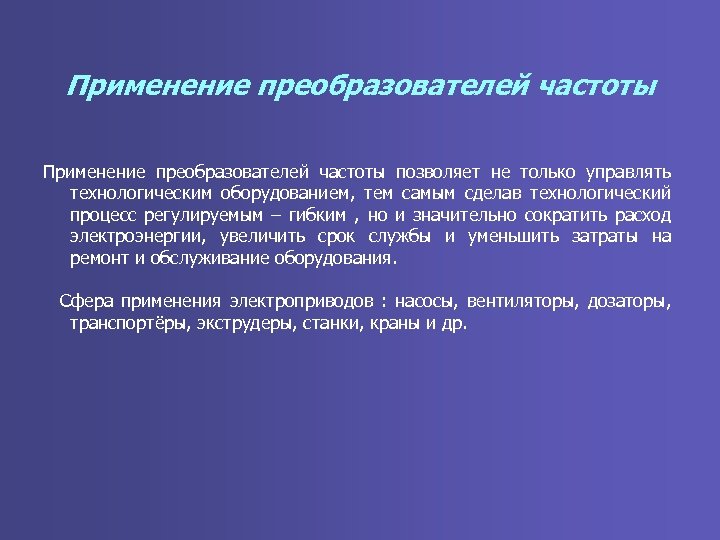 Применение преобразователей частоты

Применение преобразователей частоты позволяет не только управлять технологическим оборудованием, тем самым сделав технологический процесс регулируемым – гибким , но и значительно сократить расход электроэнергии, увеличить срок службы и уменьшить затраты на ремонт и обслуживание оборудования.

Сфера применения электроприводов : насосы, вентиляторы, дозаторы, транспортёры, экструдеры, станки, краны и др.